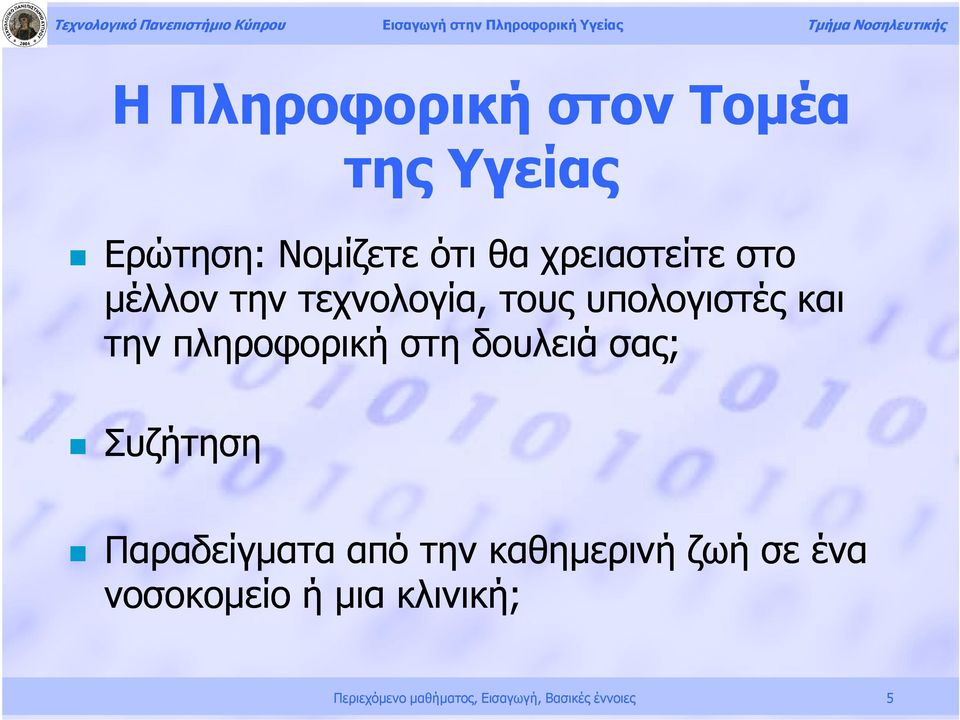 Τεχνολογικό Πανεπιστήμιο Κύπρου
Εισαγωγή στην Πληροφορική Υγείας
Τμήμα Νοσηλευτικής

Η Πληροφορική στον Τομέα της Υγείας

Ερώτηση: Νομίζετε ότι θα χρειαστείτε στο μέλλον την τεχνολογία, τους υπολογιστές και την πληροφορική στη δουλειά σας;

Συζήτηση

Παραδείγματα από την καθημερινή ζωή σε ένα νοσοκομείο ή μια κλινική;

Περιεχόμενο μαθήματος, Εισαγωγή, Βασικές έννοιες
5